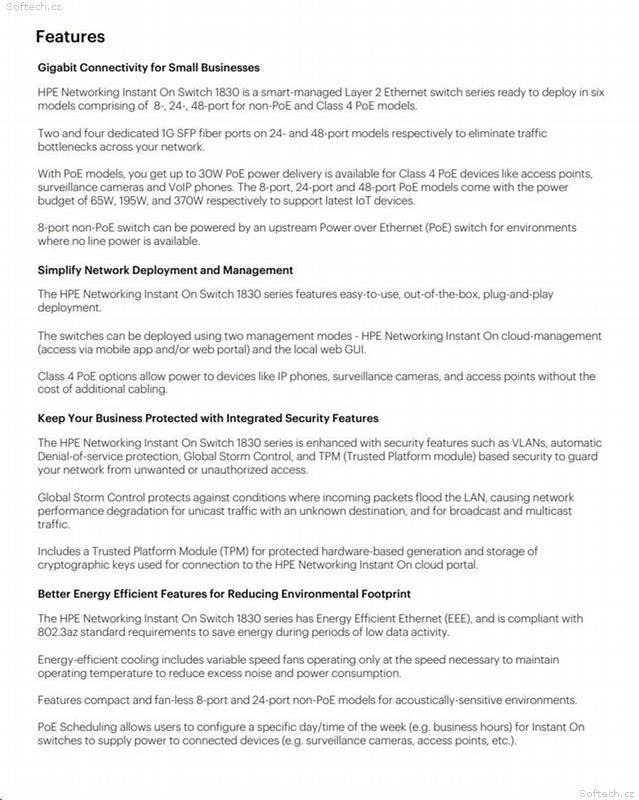 Softech.cz

Features

Gigabit Connectivity for Small Businesses

HPE Networking Instant On Switch 1830 is a smart-managed Layer 2 Ethernet switch series ready to deploy in six models comprising of 8-, 24-, 48-port for non-PoE and Class 4 PoE models.

Two and four dedicated 1G SFP fiber ports on 24- and 48-port models respectively to eliminate traffic bottlenecks across your network.

With PoE models, you get up to 30W PoE power delivery is available for Class 4 PoE devices like access points, surveillance cameras and VoIP phones. The 8-port, 24-port and 48-port PoE models come with the power budget of 65W, 195W, and 370W respectively to support latest IoT devices.

8-port non-PoE switch can be powered by an upstream Power over Ethernet (PoE) switch for environments where no line power is available.

Simplify Network Deployment and Management

The HPE Networking Instant On Switch 1830 series features easy-to-use, out-of-the-box, plug-and-play deployment.

The switches can be deployed using two management modes - HPE Networking Instant On cloud-management (access via mobile app and/or web portal) and the local web GUI.

Class 4 PoE options allow power to devices like IP phones, surveillance cameras, and access points without the cost of additional cabling.

Keep Your Business Protected with Integrated Security Features

The HPE Networking Instant On Switch 1830 series is enhanced with security features such as VLANs, automatic Denial-of-service protection, Global Storm Control, and TPM (Trusted Platform module) based security to guard your network from unwanted or unauthorized access.

Global Storm Control protects against conditions where incoming packets flood the LAN, causing network performance degradation for unicast traffic with an unknown destination, and for broadcast and multicast traffic.

Includes a Trusted Platform Module (TPM) for protected hardware-based generation and storage of cryptographic keys used for connection to the HPE Networking Instant On cloud portal.

Better Energy Efficient Features for Reducing Environmental Footprint

The HPE Networking Instant On Switch 1830 series has Energy Efficient Ethernet (EEE), and is compliant with 802.3az standard requirements to save energy during periods of low data activity.

Energy-efficient cooling includes variable speed fans operating only at the speed necessary to maintain operating temperature to reduce excess noise and power consumption.

Features compact and fan-less 8-port and 24-port non-PoE models for acoustically-sensitive environments.

PoE Scheduling allows users to configure a specific day/time of the week (e.g. business hours) for Instant On switches to supply power to connected devices (e.g. surveillance cameras, access points, etc.).

Softech.cz